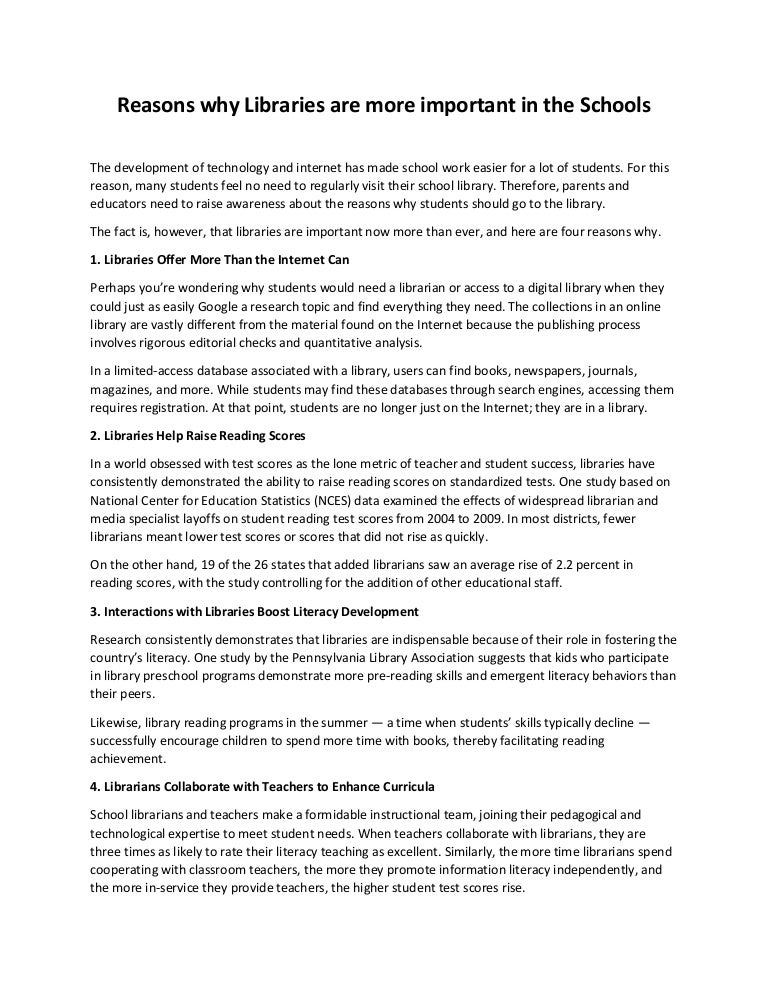 Reasons why Libraries are more important in the Schools

The development of technology and internet has made school work easier for a lot of students. For this reason, many students feel no need to regularly visit their school library. Therefore, parents and educators need to raise awareness about the reasons why students should go to the library.

The fact is, however, that libraries are important now more than ever, and here are four reasons why.

1. Libraries Offer More Than the Internet Can

Perhaps you're wondering why students would need a librarian or access to a digital library when they could just as easily Google a research topic and find everything they need. The collections in an online library are vastly different from the material found on the Internet because the publishing process involves rigorous editorial checks and quantitative analysis.

In a limited-access database associated with a library, users can find books, newspapers, journals, magazines, and more. While students may find these databases through search engines, accessing them requires registration. At that point, students are no longer just on the Internet; they are in a library.

2. Libraries Help Raise Reading Scores

In a world obsessed with test scores as the lone metric of teacher and student success, libraries have consistently demonstrated the ability to raise reading scores on standardized tests. One study based on National Center for Education Statistics (NCES) data examined the effects of widespread librarian and media specialist layoffs on student reading test scores from 2004 to 2009. In most districts, fewer librarians meant lower test scores or scores that did not rise as quickly.

On the other hand, 19 of the 26 states that added librarians saw an average rise of 2.2 percent in reading scores, with the study controlling for the addition of other educational staff.

3. Interactions with Libraries Boost Literacy Development

Research consistently demonstrates that libraries are indispensable because of their role in fostering the country's literacy. One study by the Pennsylvania Library Association suggests that kids who participate in library preschool programs demonstrate more pre-reading skills and emergent literacy behaviors than their peers.

Likewise, library reading programs in the summer — a time when students' skills typically decline — successfully encourage children to spend more time with books, thereby facilitating reading achievement.

4. Librarians Collaborate with Teachers to Enhance Curricula

School librarians and teachers make a formidable instructional team, joining their pedagogical and technological expertise to meet student needs. When teachers collaborate with librarians, they are three times as likely to rate their literacy teaching as excellent. Similarly, the more time librarians spend cooperating with classroom teachers, the more they promote information literacy independently, and the more in-service they provide teachers, the higher student test scores rise.